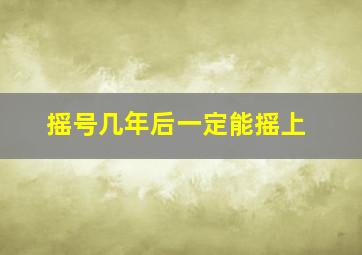 摇号几年后一定能摇上